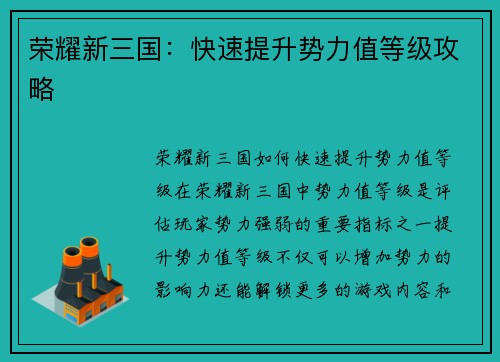 荣耀新三国：快速提升势力值等级攻略

荣耀新三国如何快速提升势力值等级在荣耀新三国中势力值等级是评估玩家势力强弱的重要指标之一提升势力值等级不仅可以增加势力的影响力还能解锁更多的游戏内容和